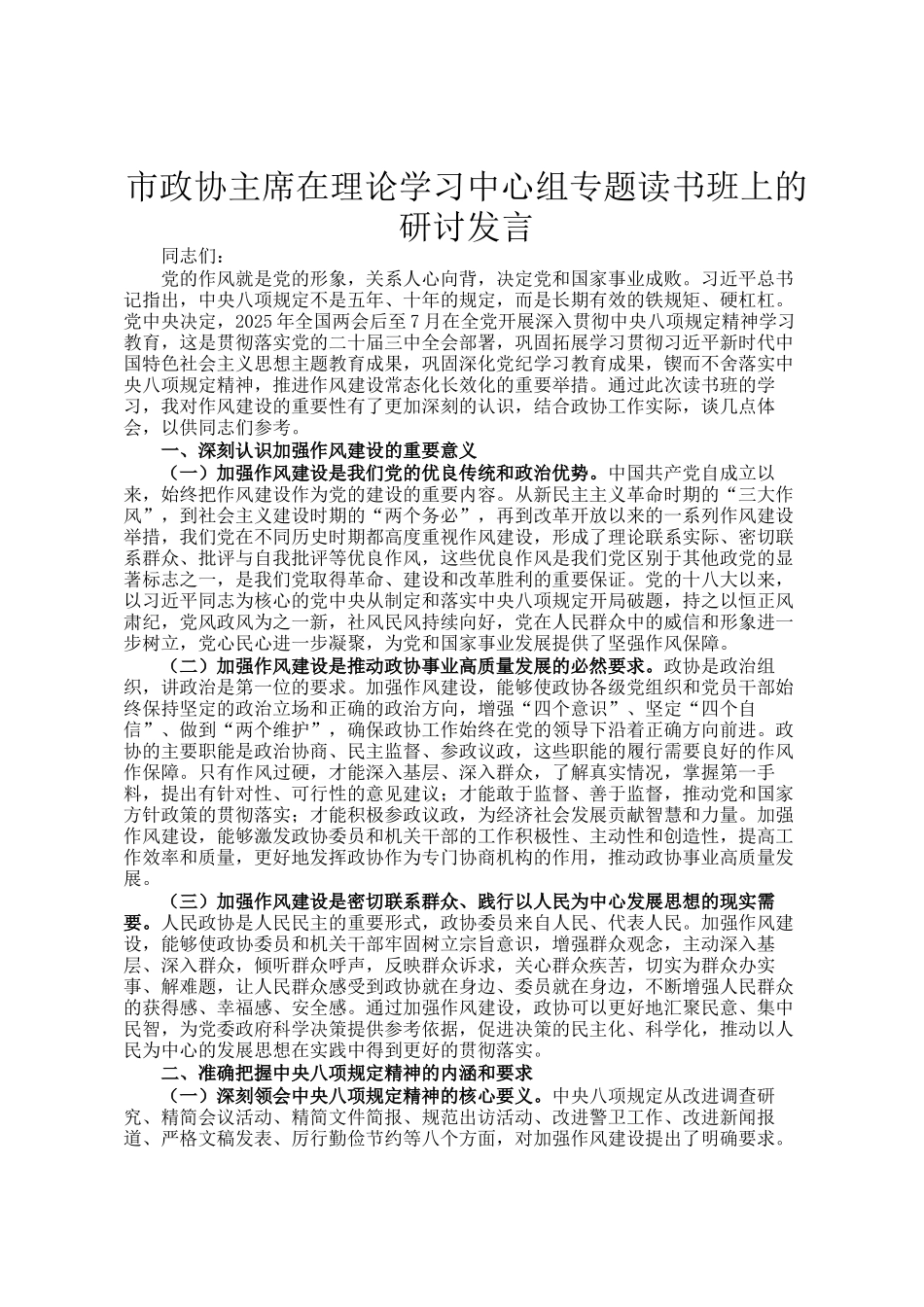 市政协主席在理论学习中心组专题读书班上的研讨发言

同志们：

党的作风就是党的形象，关系人心向背，决定党和国家事业成败。习近平总书记指出，中央八项规定不是五年、十年的规定，而是长期有效的铁规矩、硬杠杠。党中央决定，2025年全国两会后至7月在全党开展深入贯彻中央八项规定精神学习教育，这是贯彻落实党的二十届三中全会部署，巩固拓展学习贯彻习近平新时代中国特色社会主义思想主题教育成果，巩固深化党纪学习教育成果，锲而不舍落实中央八项规定精神，推进作风建设常态化长效化的重要举措。通过此次读书班的学习，我对作风建设的重要性有了更加深刻的认识，结合政协工作实际，谈几点体会，以供同志们参考。

一、深刻认识加强作风建设的重要意义

（一）加强作风建设是我们党的优良传统和政治优势。中国共产党自成立以来，始终把作风建设作为党的建设的重要内容。从新民主主义革命时期的“三大作风”，到社会主义建设时期的“两个务必”，再到改革开放以来的一系列作风建设举措，我们党在不同历史时期都高度重视作风建设，形成了理论联系实际、密切联系群众、批评与自我批评等优良作风，这些优良作风是我们党区别于其他政党的显著标志之一，是我们党取得革命、建设和改革胜利的重要保证。党的十八大以来，以习近平同志为核心的党中央从制定和落实中央八项规定开局破题，持之以恒正风肃纪，党风政风为之一新，社风民风持续向好，党在人民群众中的威信和形象进一步树立，党心民心进一步凝聚，为党和国家事业发展提供了坚强作风保障。

（二）加强作风建设是推动政协事业高质量发展的必然要求。政协是政治组织，讲政治是第一位的要求。加强作风建设，能够使政协各级党组织和党员干部始终保持坚定的政治立场和正确的政治方向，增强“四个意识”、坚定“四个自信”、做到“两个维护”，确保政协工作始终在党的领导下沿着正确方向前进。政协的主要职能是政治协商、民主监督、参政议政，这些职能的履行需要良好的作风作保障。只有作风过硬，才能深入基层、深入群众，了解真实情况，掌握第一手料，提出有针对性、可行性的意见建议；才能敢于监督、善于监督，推动党和国家方针政策的贯彻落实；才能积极参政议政，为经济社会发展贡献智慧和力量。加强作风建设，能够激发政协委员和机关干部的工作积极性、主动性和创造性，提高工作效率和质量，更好地发挥政协作为专门协商机构的作用，推动政协事业高质量发展。

（三）加强作风建设是密切联系群众、践行以人民为中心发展思想的现实需要。人民政协是人民民主的重要形式，政协委员来自人民、代表人民。加强作风建设，能够使政协委员和机关干部牢固树立宗旨意识，增强群众观念，主动深入基层、深入群众，倾听群众呼声，反映群众诉求，关心群众疾苦，切实为群众办实事、解难题，让人民群众感受到政协就在身边、委员就在身边，不断增强人民群众的获得感、幸福感、安全感。通过加强作风建设，政协可以更好地汇聚民意、集中民智，为党委政府科学决策提供参考依据，促进决策的民主化、科学化，推动以人民为中心的发展思想在实践中得到更好的贯彻落实。

二、准确把握中央八项规定精神的内涵和要求

（一）深刻领会中央八项规定精神的核心要义。中央八项规定从改进调查研究、精简会议活动、精简文件简报、规范出访活动、改进警卫工作、改进新闻报道、严格文稿发表、厉行勤俭节约等八个方面，对加强作风建设提出了明确要求。